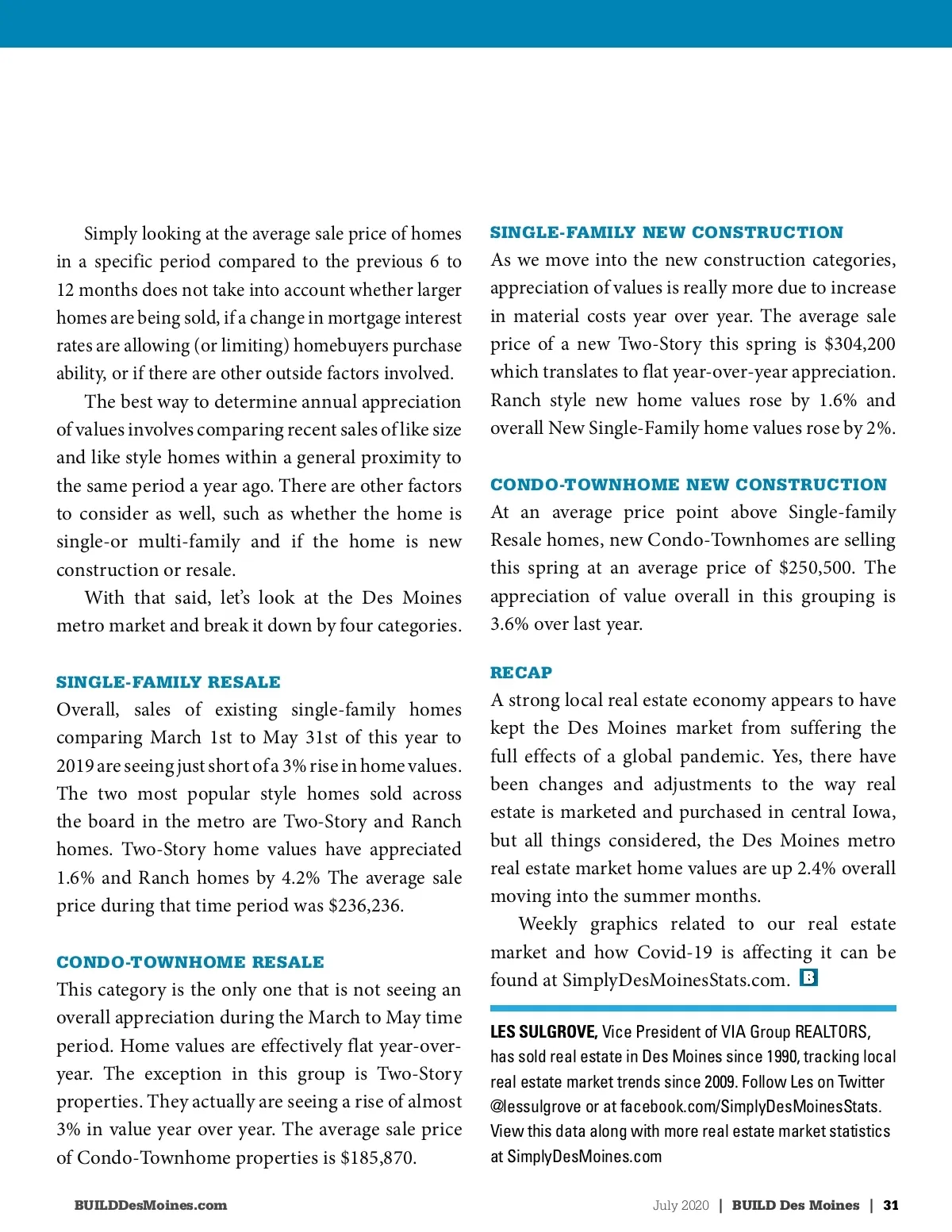 Simply looking at the average sale price of homes in a specific period compared to the previous 6 to 12 months does not take into account whether larger homes are being sold, if a change in mortgage interest rates are allowing (or limiting) homebuyers purchase ability, or if there are other outside factors involved.

The best way to determine annual appreciation of values involves comparing recent sales of like size and like style homes within a general proximity to the same period a year ago. There are other factors to consider as well, such as whether the home is single-or multi-family and if the home is new construction or resale.

With that said, let's look at the Des Moines metro market and break it down by four categories.

SINGLE-FAMILY RESALE

Overall, sales of existing single-family homes comparing March 1st to May 31st of this year to 2019 are seeing just short of a 3% rise in home values. The two most popular style homes sold across the board in the metro are Two-Story and Ranch homes. Two-Story home values have appreciated 1.6% and Ranch homes by 4.2% The average sale price during that time period was $236,236.

CONDO-TOWNHOME RESALE

This category is the only one that is not seeing an overall appreciation during the March to May time period. Home values are effectively flat year-over-year. The exception in this group is Two-Story properties. They actually are seeing a rise of almost 3% in value year over year. The average sale price of Condo-Townhome properties is $185,870.

SINGLE-FAMILY NEW CONSTRUCTION

As we move into the new construction categories, appreciation of values is really more due to increase in material costs year over year. The average sale price of a new Two-Story this spring is $304,200 which translates to flat year-over-year appreciation. Ranch style new home values rose by 1.6% and overall New Single-Family home values rose by 2%.

CONDO-TOWNHOME NEW CONSTRUCTION

At an average price point above Single-family Resale homes, new Condo-Townhomes are selling this spring at an average price of $250,500. The appreciation of value overall in this grouping is 3.6% over last year.

RECAP

A strong local real estate economy appears to have kept the Des Moines market from suffering the full effects of a global pandemic. Yes, there have been changes and adjustments to the way real estate is marketed and purchased in central Iowa, but all things considered, the Des Moines metro real estate market home values are up 2.4% overall moving into the summer months.

Weekly graphics related to our real estate market and how Covid-19 is affecting it can be found at SimplyDesMoinesStats.com. B

LES SULGROVE, Vice President of VIA Group REALTORS, has sold real estate in Des Moines since 1990, tracking local real estate market trends since 2009. Follow Les on Twitter @lessulgrove or at facebook.com/SimplyDesMoinesStats. View this data along with more real estate market statistics at SimplyDesMoines.com

BUILDDesMoines.com

July 2020 | BUILD Des Moines | 31